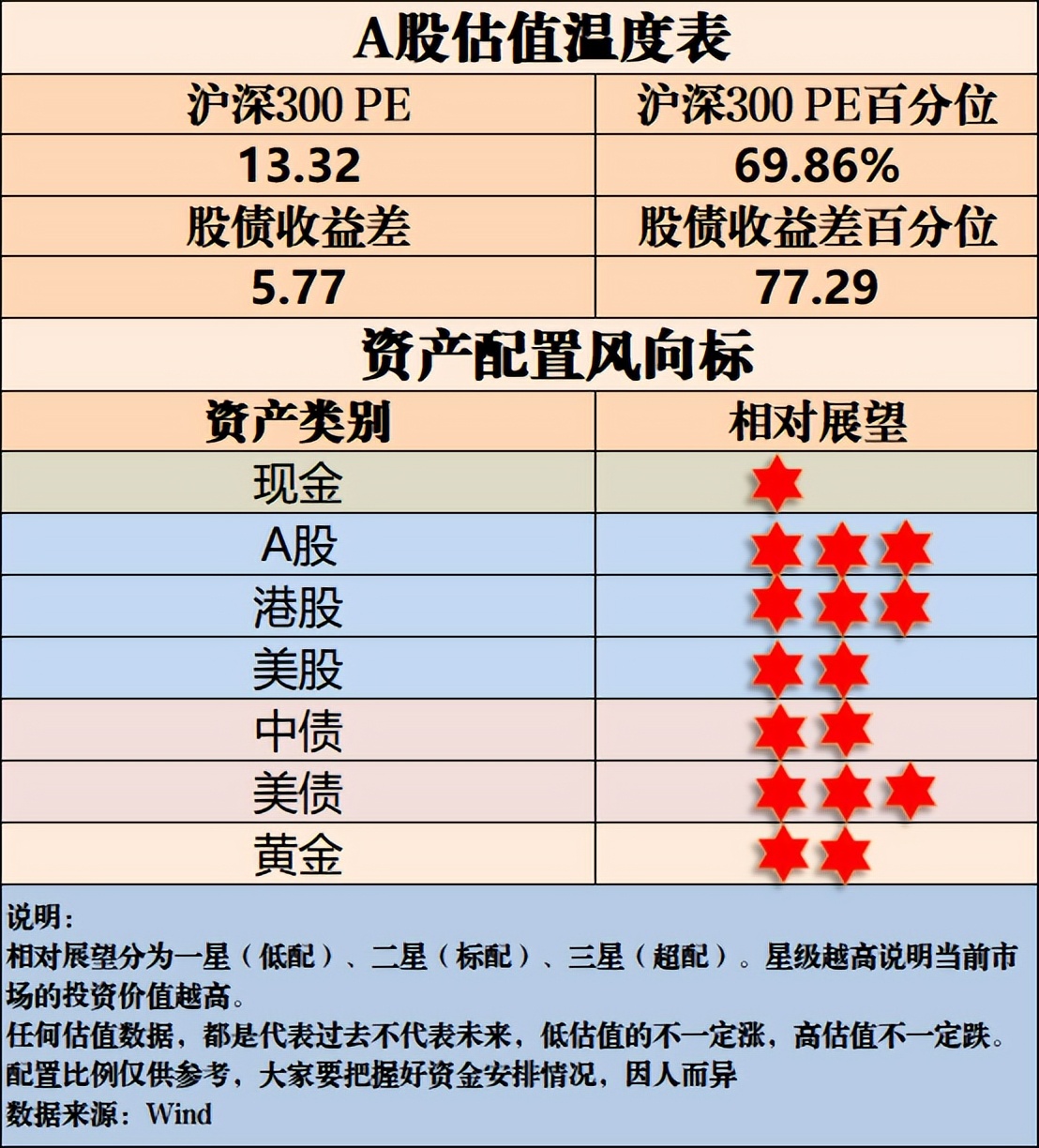 A股估值温度表

| 沪深300 PE | 沪深300 PE百分位 |
|---|---|
| 13.32 | 69.86% |
| 股债收益差 | 股债收益差百分位 |
| 5.77 | 77.29 |

资产配置风向标

| 资产类别 | 相对展望 |
|---|---|
| 现金 | ★ |
| A股 | ★★★ |
| 港股 | ★★★ |
| 美股 | ★★ |
| 中债 | ★★ |
| 美债 | ★★★ |
| 黄金 | ★★ |

说明：
相对展望分为一星（低配）、二星（标配）、三星（超配）。星级越高说明当前市场的投资价值越高。
任何估值数据，都是代表过去不代表未来，低估值的不一定涨，高估值不一定跌。
配置比例仅供参考，大家要把握好资金安排情况，因人而异
数据来源：Wind